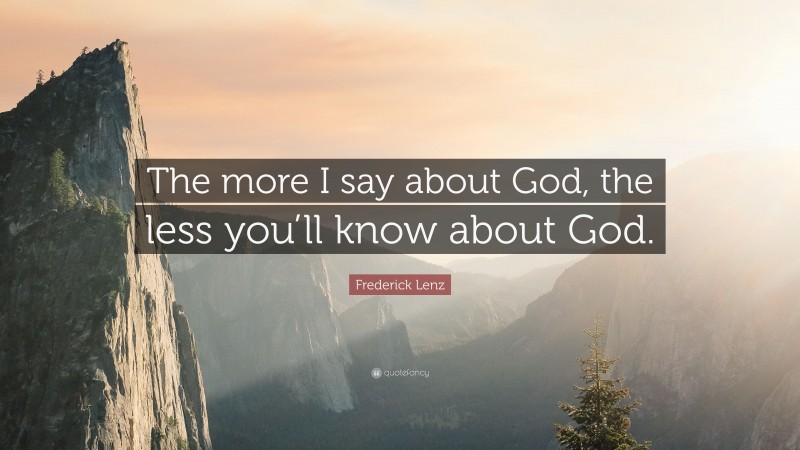 The more I say about God, the less you'll know about God.

Frederick Lenz

quotefancy